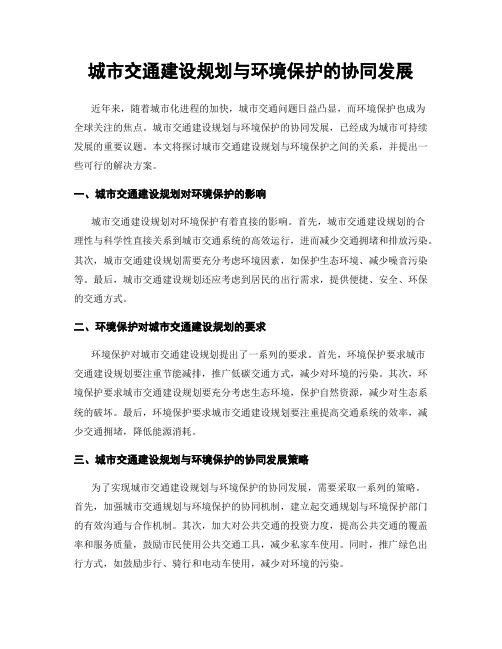 城市交通建设规划与环境保护的协同发展

近年来，随着城市化进程的加快，城市交通问题日益凸显，而环境保护也成为全球关注的焦点。城市交通建设规划与环境保护的协同发展，已经成为城市可持续发展的重要议题。本文将探讨城市交通建设规划与环境保护之间的关系，并提出一些可行的解决方案。

一、城市交通建设规划对环境保护的影响

城市交通建设规划对环境保护有着直接的影响。首先，城市交通建设规划的合理性与科学性直接关系到城市交通系统的高效运行，进而减少交通拥堵和排放污染。其次，城市交通建设规划需要充分考虑环境因素，如保护生态环境、减少噪音污染等。最后，城市交通建设规划还应考虑到居民的出行需求，提供便捷、安全、环保的交通方式。

二、环境保护对城市交通建设规划的要求

环境保护对城市交通建设规划提出了一系列的要求。首先，环境保护要求城市交通建设规划要注重节能减排，推广低碳交通方式，减少对环境的污染。其次，环境保护要求城市交通建设规划要充分考虑生态环境，保护自然资源，减少对生态系统的破坏。最后，环境保护要求城市交通建设规划要注重提高交通系统的效率，减少交通拥堵，降低能源消耗。

三、城市交通建设规划与环境保护的协同发展策略

为了实现城市交通建设规划与环境保护的协同发展，需要采取一系列的策略。首先，加强城市交通规划与环境保护的协同机制，建立起交通规划与环境保护部门的有效沟通与合作机制。其次，加大对公共交通的投资力度，提高公共交通的覆盖率和服务质量，鼓励市民使用公共交通工具，减少私家车使用。同时，推广绿色出行方式，如鼓励步行、骑行和电动车使用，减少对环境的污染。